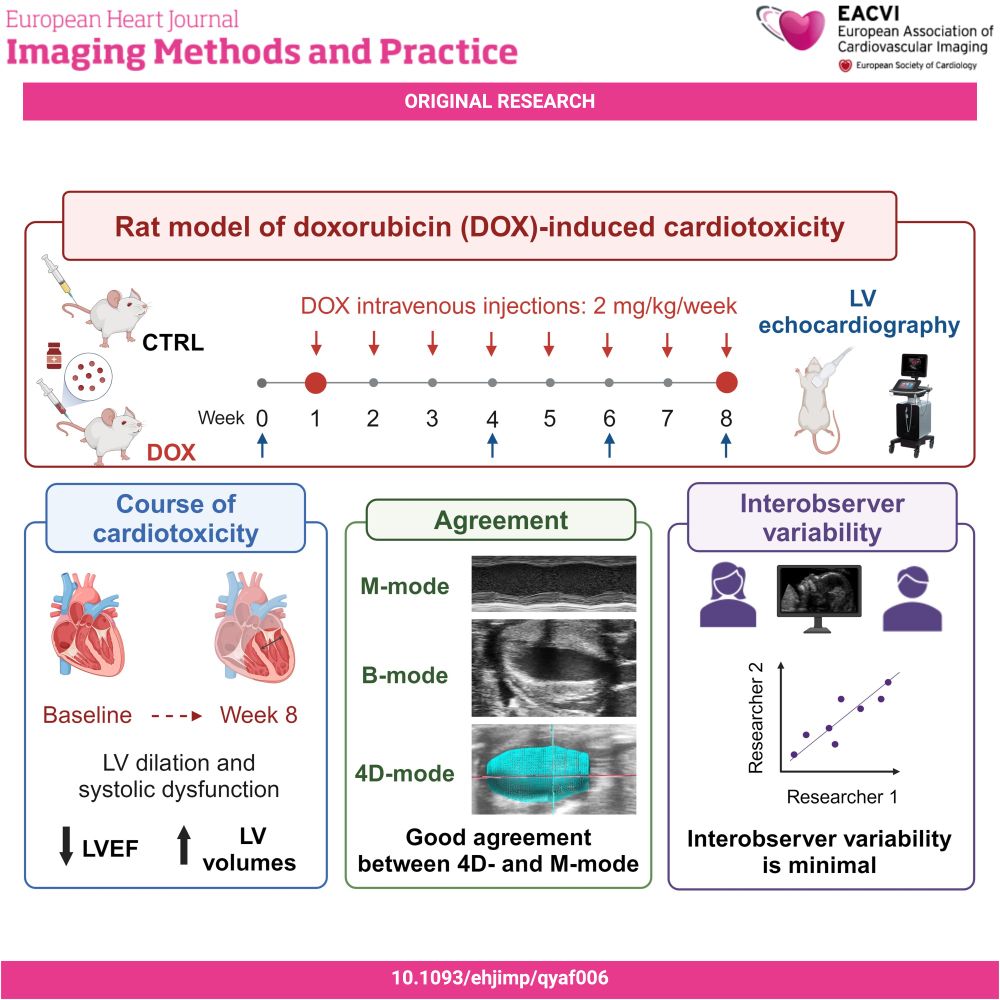 European Heart Journal
Imaging Methods and Practice

EACVI
European Association of Cardiovascular Imaging
European Society of Cardiology

ORIGINAL RESEARCH

Rat model of doxorubicin (DOX)-induced cardiotoxicity

CTRL
DOX

DOX intravenous injections: 2 mg/kg/week

Week 0 1 2 3 4 5 6 7 8

LV echocardiography

Course of cardiotoxicity

Baseline Week 8

LV dilation and systolic dysfunction

LVEF LV volumes

Agreement

M-mode
B-mode
4D-mode

Good agreement between 4D- and M-mode

Interobserver variability

Researcher 2
Researcher 1

Interobserver variability is minimal

10.1093/ehjimp/qyaf006